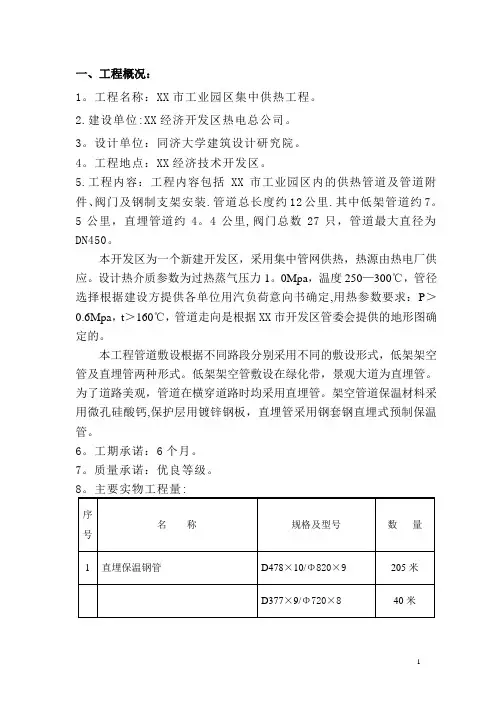 一、工程概况：

1。工程名称：XX 市工业园区集中供热工程。

2.建设单位:XX 经济开发区热电总公司。

3。设计单位：同济大学建筑设计研究院。

4。工程地点：XX 经济技术开发区。

5.工程内容：工程内容包括 XX 市工业园区内的供热管道及管道附件、阀门及钢制支架安装.管道总长度约 12 公里.其中低架管道约 7。5 公里，直埋管道约 4。4 公里,阀门总数 27 只，管道最大直径为 DN450。

本开发区为一个新建开发区，采用集中管网供热，热源由热电厂供应。设计热介质参数为过热蒸气压力 1。0Mpa，温度 250—300℃，管径选择根据建设方提供各单位用汽负荷意向书确定,用热参数要求：P＞0.6Mpa，t＞160℃，管道走向是根据 XX 市开发区管委会提供的地形图确定的。

本工程管道敷设根据不同路段分别采用不同的敷设形式，低架架空管及直埋管两种形式。低架架空管敷设在绿化带，景观大道为直埋管。为了道路美观，管道在横穿道路时均采用直埋管。架空管道保温材料采用微孔硅酸钙,保护层用镀锌钢板，直埋管采用钢套钢直埋式预制保温管。

6。工期承诺：6 个月。

7。质量承诺：优良等级。

8。主要实物工程量：

| 序号 | 名 称 | 规格及型号 | 数 量 |
|---|---|---|---|
| 1 | 直埋保温钢管 | D478×10/Φ820×9 | 205 米 |
| | | D377×9/Φ720×8 | 40 米 |

1